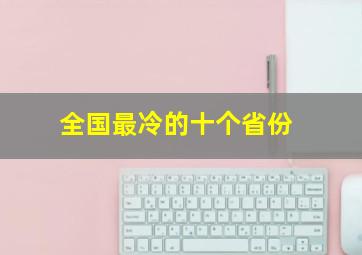 全国最冷的十个省份